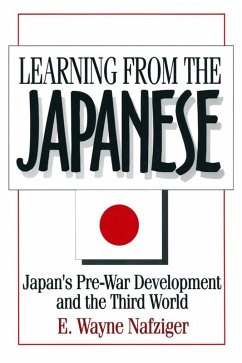 LEARNING FROM THE
JAPANESE

Japan's Pre-War Development and the Third World

E. Wayne Nafziger